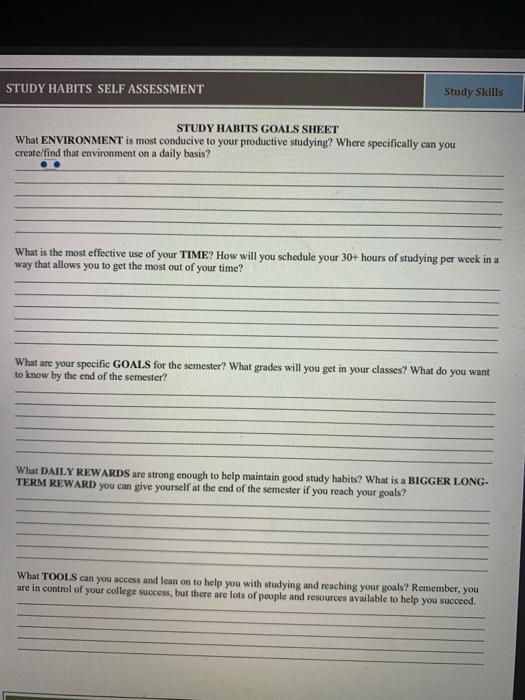 STUDY HABITS SELF ASSESSMENT

Study Skills

STUDY HABITS GOALS SHEET

What ENVIRONMENT is most conducive to your productive studying? Where specifically can you create/find that environment on a daily basis?

What is the most effective use of your TIME? How will you schedule your 30+ hours of studying per week in a way that allows you to get the most out of your time?

What are your specific GOALS for the semester? What grades will you get in your classes? What do you want to know by the end of the semester?

What DAILY REWARDS are strong enough to help maintain good study habits? What is a BIGGER LONG-TERM REWARD you can give yourself at the end of the semester if you reach your goals?

What TOOLS can you access and lean on to help you with studying and reaching your goals? Remember, you are in control of your college success, but there are lots of people and resources available to help you succeed.